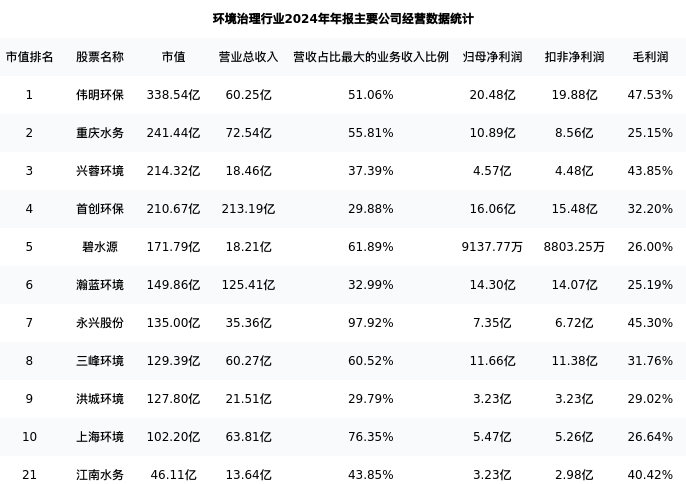 环境治理行业2024年年报主要公司经营数据统计

| 市值排名 | 股票名称 | 市值 | 营业总收入 | 营收占比最大的业务收入比例 | 归母净利润 | 扣非净利润 | 毛利润 |
|---|---|---|---|---|---|---|---|
| 1 | 伟明环保 | 338.54亿 | 60.25亿 | 51.06% | 20.48亿 | 19.88亿 | 47.53% |
| 2 | 重庆水务 | 241.44亿 | 72.54亿 | 55.81% | 10.89亿 | 8.56亿 | 25.15% |
| 3 | 兴蓉环境 | 214.32亿 | 18.46亿 | 37.39% | 4.57亿 | 4.48亿 | 43.85% |
| 4 | 首创环保 | 210.67亿 | 213.19亿 | 29.88% | 16.06亿 | 15.48亿 | 32.20% |
| 5 | 碧水源 | 171.79亿 | 18.21亿 | 61.89% | 9137.77万 | 8803.25万 | 26.00% |
| 6 | 瀚蓝环境 | 149.86亿 | 125.41亿 | 32.99% | 14.30亿 | 14.07亿 | 25.19% |
| 7 | 永兴股份 | 135.00亿 | 35.36亿 | 97.92% | 7.35亿 | 6.72亿 | 45.30% |
| 8 | 三峰环境 | 129.39亿 | 60.27亿 | 60.52% | 11.66亿 | 11.38亿 | 31.76% |
| 9 | 洪城环境 | 127.80亿 | 21.51亿 | 29.79% | 3.23亿 | 3.23亿 | 29.02% |
| 10 | 上海环境 | 102.20亿 | 63.81亿 | 76.35% | 5.47亿 | 5.26亿 | 26.64% |
| 21 | 江南水务 | 46.11亿 | 13.64亿 | 43.85% | 3.23亿 | 2.98亿 | 40.42% |